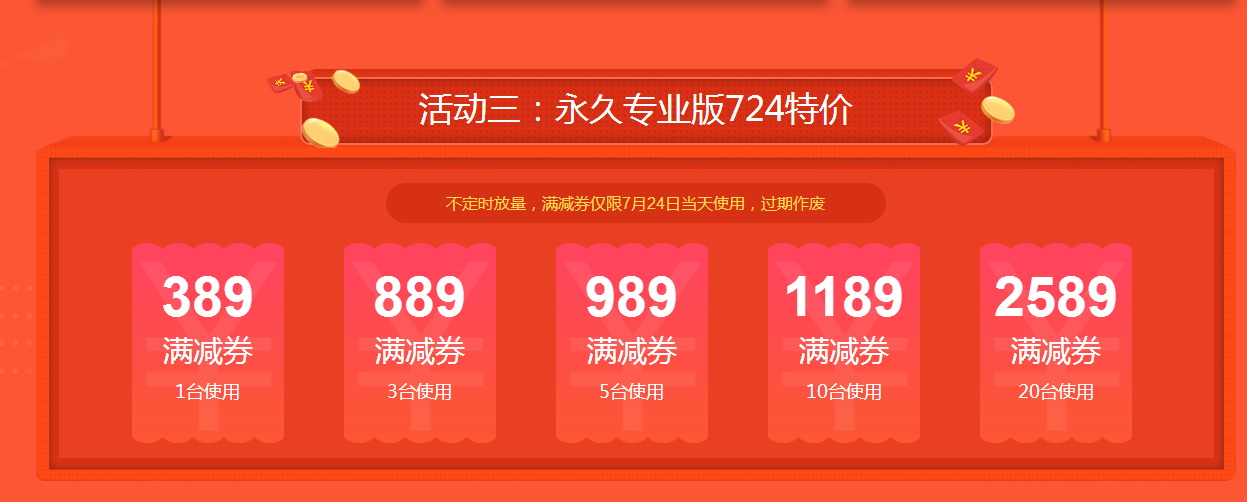 活动三：永久专业版724特价

不定时放量，满减券仅限7月24日当天使用，过期作废

389
满减券
1台使用

889
满减券
3台使用

989
满减券
5台使用

1189
满减券
10台使用

2589
满减券
20台使用